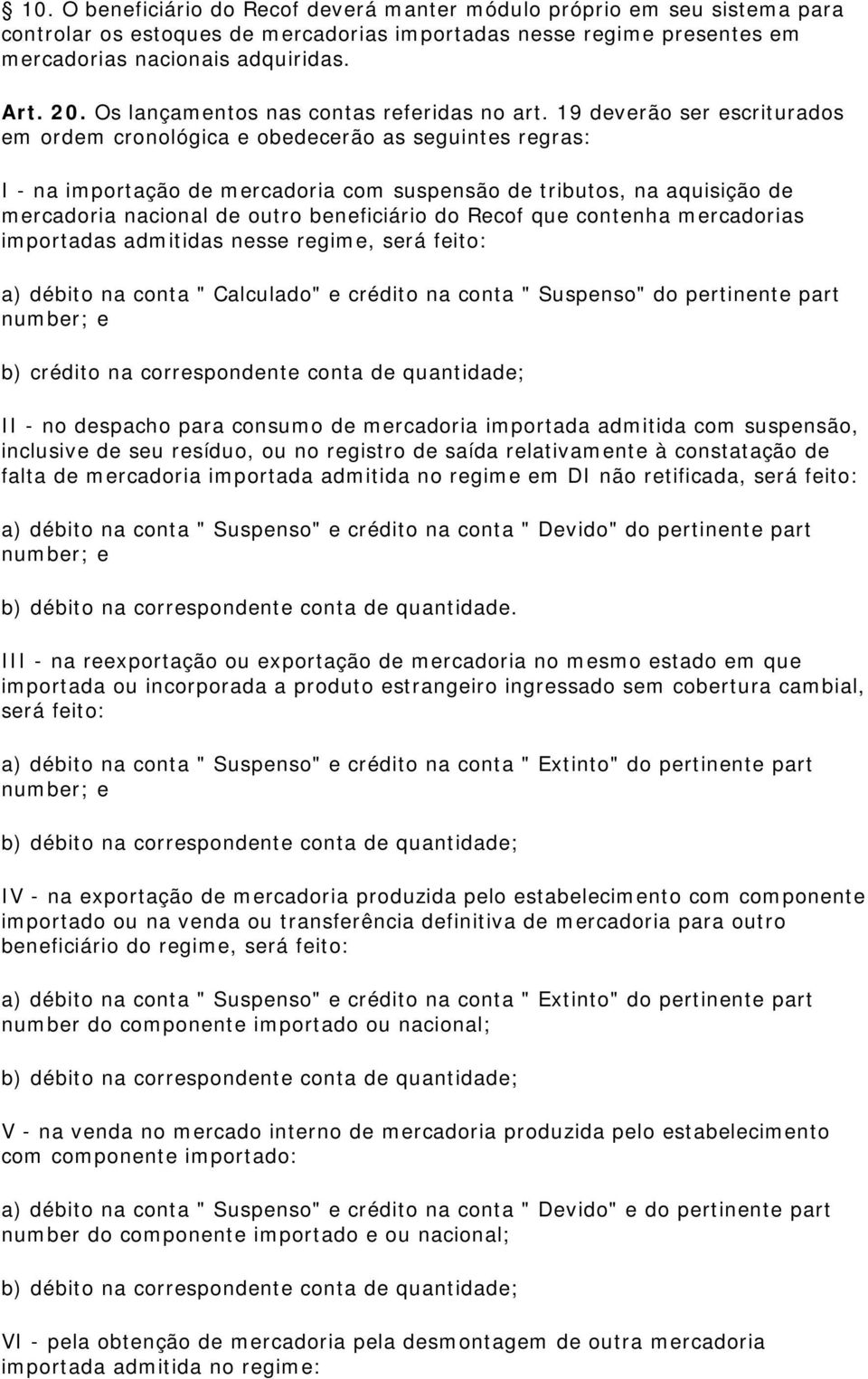 § 10. O beneficiário do Recof deverá manter módulo próprio em seu sistema para controlar os estoques de mercadorias importadas nesse regime presentes em mercadorias nacionais adquiridas.

Art. 20. Os lançamentos nas contas referidas no art. 19 deverão ser escriturados em ordem cronológica e obedecerão as seguintes regras:

I - na importação de mercadoria com suspensão de tributos, na aquisição de mercadoria nacional de outro beneficiário do Recof que contenha mercadorias importadas admitidas nesse regime, será feito:

a) débito na conta " Calculado" e crédito na conta " Suspenso" do pertinente part number; e

b) crédito na correspondente conta de quantidade;

II - no despacho para consumo de mercadoria importada admitida com suspensão, inclusive de seu resíduo, ou no registro de saída relativamente à constatação de falta de mercadoria importada admitida no regime em DI não retificada, será feito:

a) débito na conta " Suspenso" e crédito na conta " Devido" do pertinente part number; e

b) débito na correspondente conta de quantidade.

III - na reexportação ou exportação de mercadoria no mesmo estado em que importada ou incorporada a produto estrangeiro ingressado sem cobertura cambial, será feito:

a) débito na conta " Suspenso" e crédito na conta " Extinto" do pertinente part number; e

b) débito na correspondente conta de quantidade;

IV - na exportação de mercadoria produzida pelo estabelecimento com componente importado ou na venda ou transferência definitiva de mercadoria para outro beneficiário do regime, será feito:

a) débito na conta " Suspenso" e crédito na conta " Extinto" do pertinente part number do componente importado ou nacional;

b) débito na correspondente conta de quantidade;

V - na venda no mercado interno de mercadoria produzida pelo estabelecimento com componente importado:

a) débito na conta " Suspenso" e crédito na conta " Devido" e do pertinente part number do componente importado e ou nacional;

b) débito na correspondente conta de quantidade;

VI - pela obtenção de mercadoria pela desmontagem de outra mercadoria importada admitida no regime: